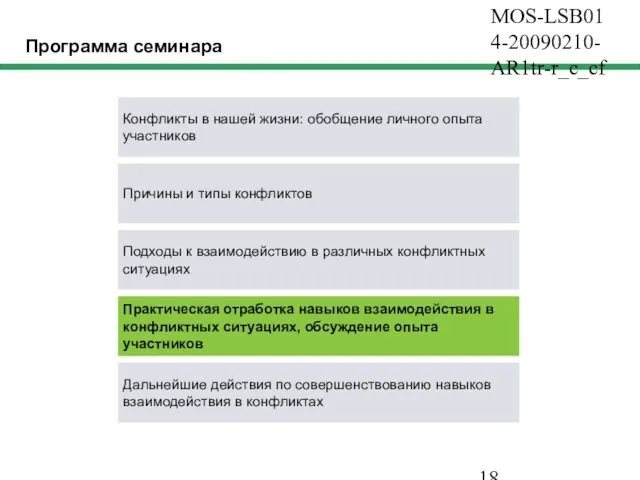 Программа семинара

MOS-LSB014-20090210-AR1tr-r_c_cf

Конфликты в нашей жизни: обобщение личного опыта участников

Причины и типы конфликтов

Подходы к взаимодействию в различных конфликтных ситуациях

Практическая отработка навыков взаимодействия в конфликтных ситуациях, обсуждение опыта участников

Дальнейшие действия по совершенствованию навыков взаимодействия в конфликтах

18